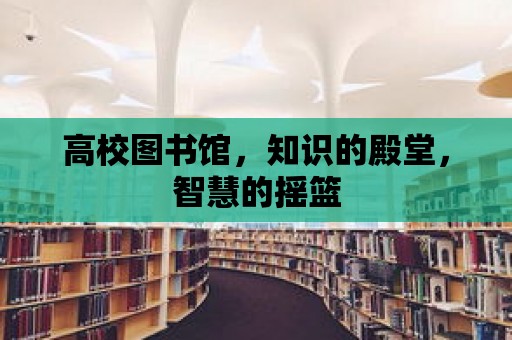 高校图书馆，知识的殿堂，智慧的摇篮